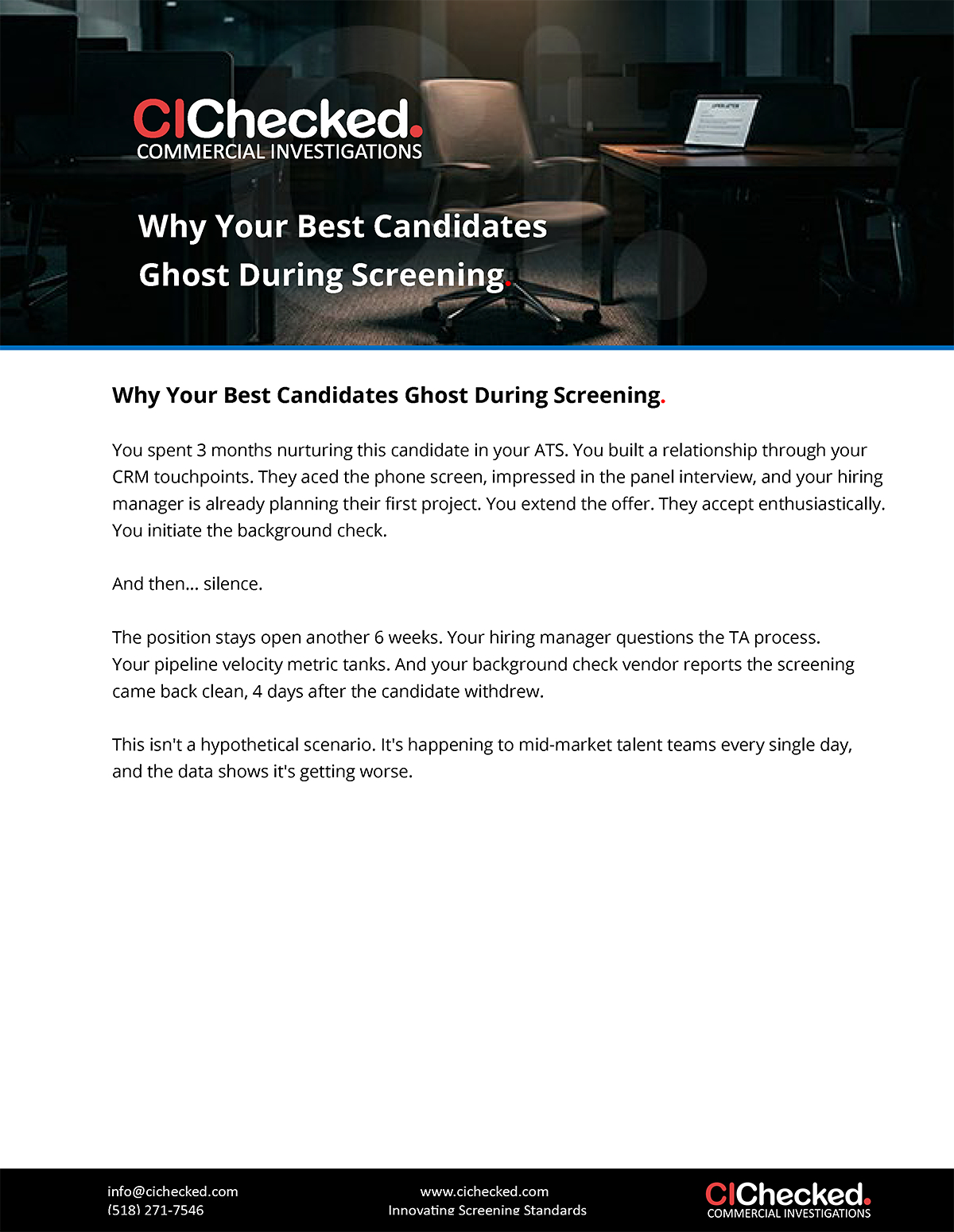 CIChecked.
COMMERCIAL INVESTIGATIONS

Why Your Best Candidates Ghost During Screening.

Why Your Best Candidates Ghost During Screening.

You spent 3 months nurturing this candidate in your ATS. You built a relationship through your CRM touchpoints. They aced the phone screen, impressed in the panel interview, and your hiring manager is already planning their first project. You extend the offer. They accept enthusiastically. You initiate the background check.

And then... silence.

The position stays open another 6 weeks. Your hiring manager questions the TA process. Your pipeline velocity metric tanks. And your background check vendor reports the screening came back clean, 4 days after the candidate withdrew.

This isn't a hypothetical scenario. It's happening to mid-market talent teams every single day, and the data shows it's getting worse.

info@cichecked.com
(518) 271-7546

www.cichecked.com
Innovating Screening Standards

CIChecked.
COMMERCIAL INVESTIGATIONS